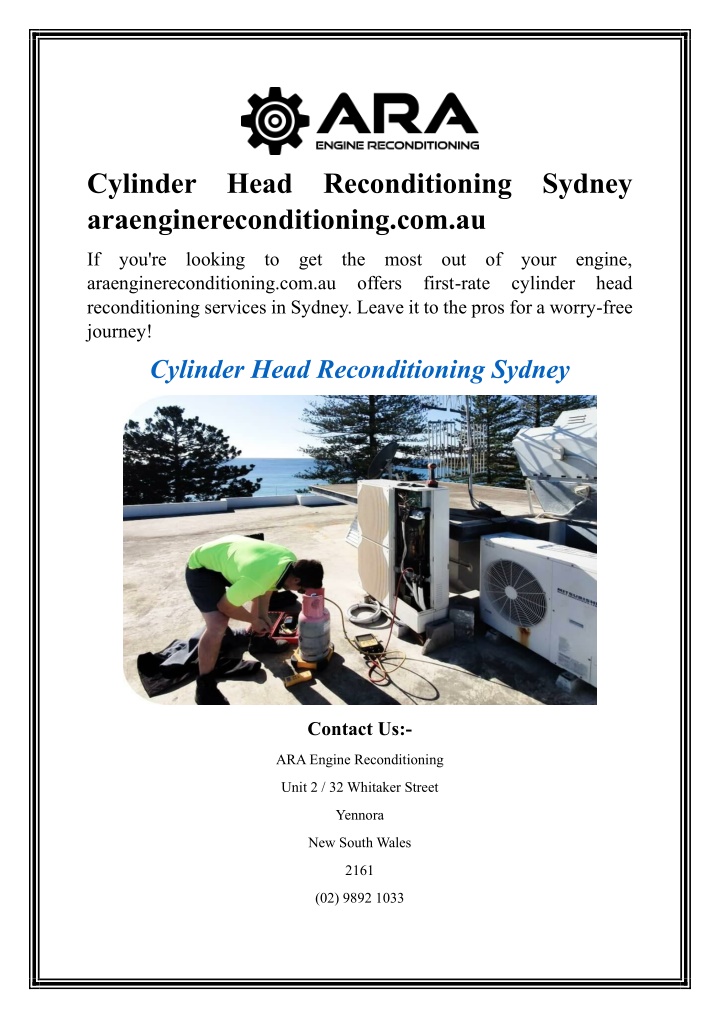 ARA
ENGINE RECONDITIONING

Cylinder Head Reconditioning Sydney araenginereconditioning.com.au

If you're looking to get the most out of your engine, araenginereconditioning.com.au offers first-rate cylinder head reconditioning services in Sydney. Leave it to the pros for a worry-free journey!

Cylinder Head Reconditioning Sydney

Contact Us:-

ARA Engine Reconditioning

Unit 2 / 32 Whitaker Street

Yennora

New South Wales

2161

(02) 9892 1033